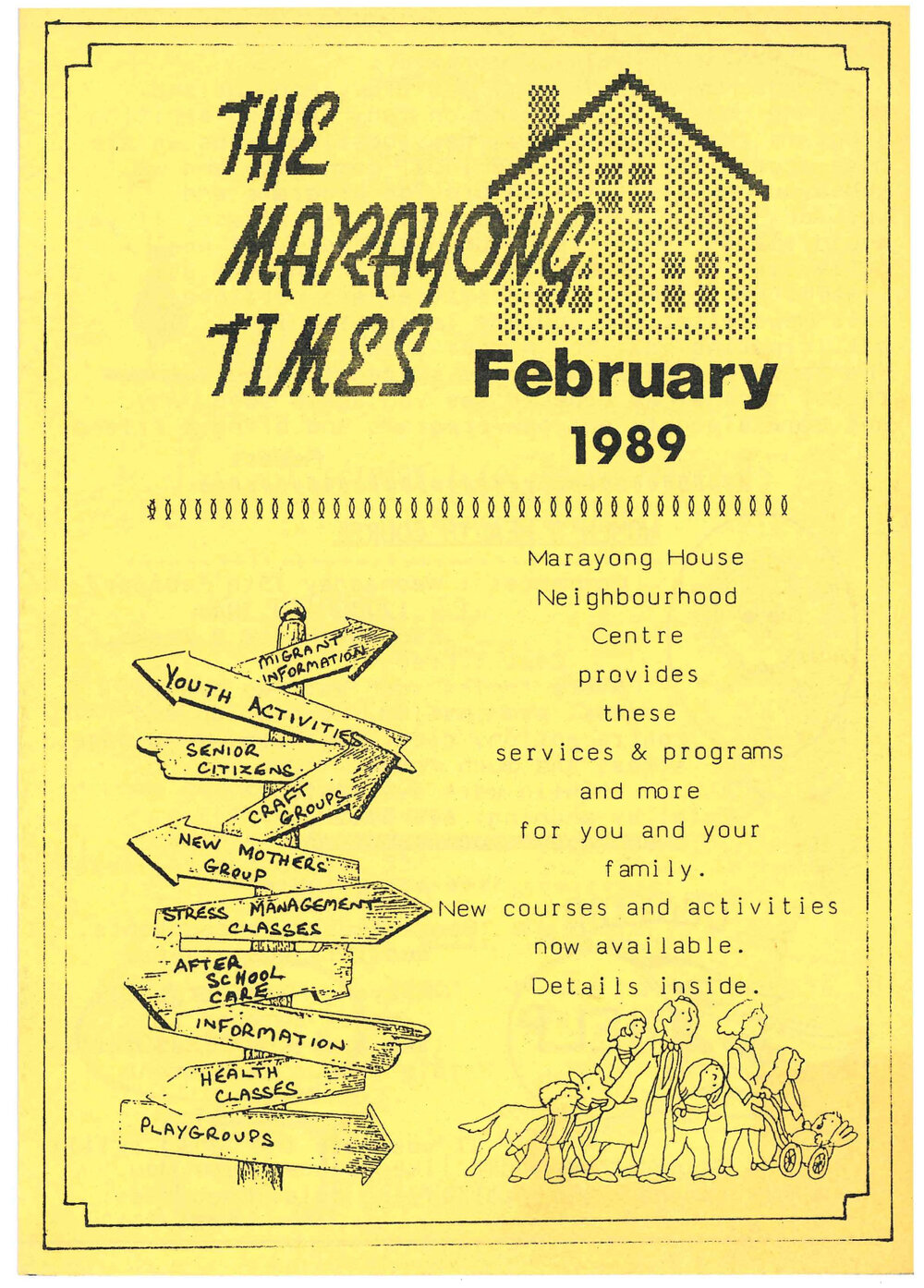 THE MARAYONG TIMES

February
1989

Marayong House Neighbourhood Centre provides these services & programs and more for you and your family.
New courses and activities now available.
Details inside.

MIGRANT INFORMATION
YOUTH ACTIVITIES
SENIOR CITIZENS
CRAFT GROUPS
NEW MOTHERS GROUP
STRESS MANAGEMENT CLASSES
AFTER SCHOOL CARE
INFORMATION
HEALTH CLASSES
PLAYGROUPS